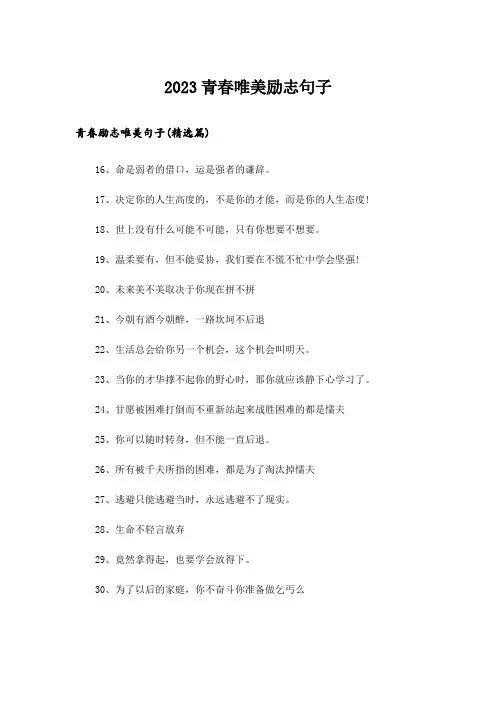 2023青春唯美励志句子

青春励志唯美句子(精选篇)

16、命是弱者的借口，运是强者的谦辞。

17、决定你的人生高度的，不是你的才能，而是你的人生态度！

18、世上没有什么可能不可能，只有你想要不想要。

19、温柔要有，但不能妥协，我们要在不慌不忙中学会坚强！

20、未来美不美取决于你现在拼不拼

21、今朝有酒今朝醉，一路坎坷不后退

22、生活总会给你另一个机会，这个机会叫明天。

23、当你的才华撑不起你的野心时，那你就应该静下心学习了。

24、甘愿被困难打倒而不重新站起来战胜困难的都是懦夫

25、你可以随时转身，但不能一直后退。

26、所有被千夫所指的困难，都是为了淘汰掉懦夫

27、逃避只能逃避当时，永远逃避不了现实。

28、生命不轻言放弃

29、竟然拿得起，也要学会放得下。

30、为了以后的家庭，你不奋斗你准备做乞丐么